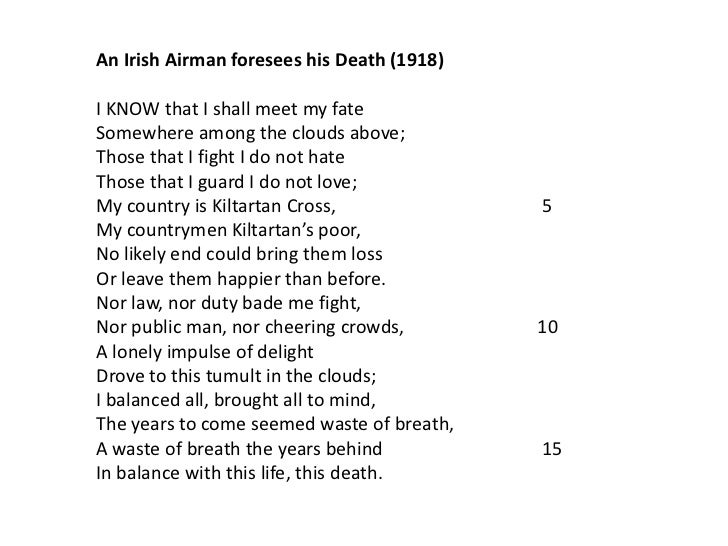 An Irish Airman foresees his Death (1918)

I KNOW that I shall meet my fate
Somewhere among the clouds above;
Those that I fight I do not hate
Those that I guard I do not love;
My country is Kiltartan Cross, 5
My countrymen Kiltartan's poor,
No likely end could bring them loss
Or leave them happier than before.
Nor law, nor duty bade me fight,
Nor public man, nor cheering crowds, 10
A lonely impulse of delight
Drove to this tumult in the clouds;
I balanced all, brought all to mind,
The years to come seemed waste of breath,
A waste of breath the years behind 15
In balance with this life, this death.